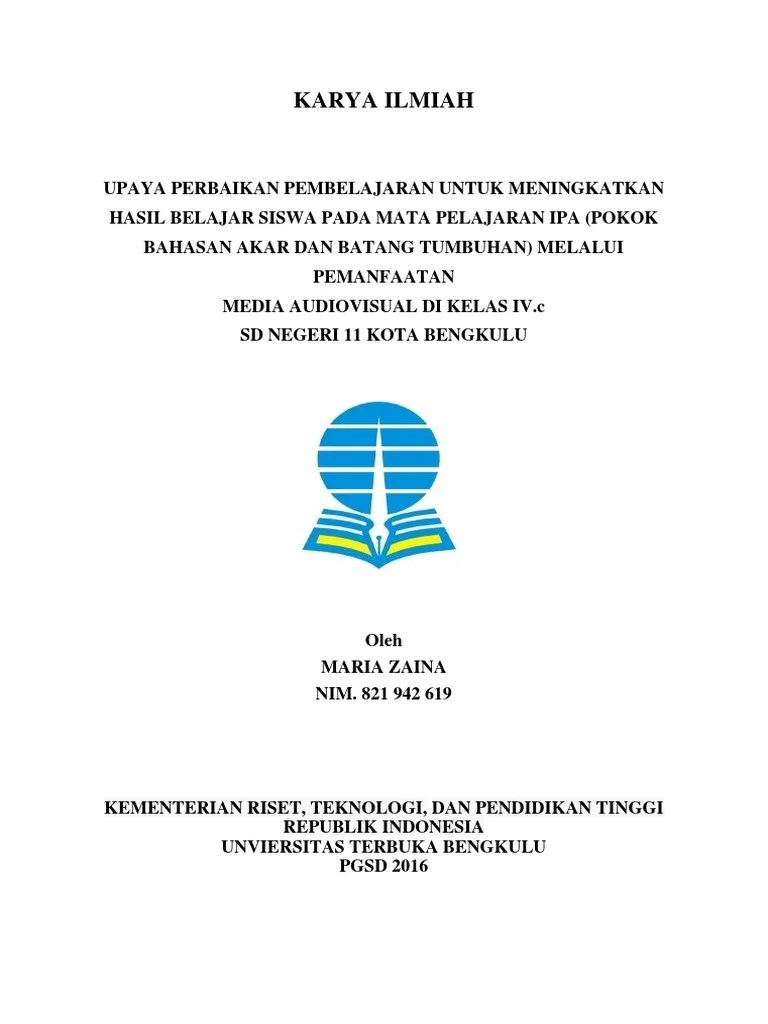 KARYA ILMIAH

UPAYA PERBAIKAN PEMBELAJARAN UNTUK MENINGKATKAN HASIL BELAJAR SISWA PADA MATA PELAJARAN IPA (POKOK BAHASAN AKAR DAN BATANG TUMBUHAN) MELALUI PEMANFAATAN
MEDIA AUDIOVISUAL DI KELAS IV.c
SD NEGERI 11 KOTA BENGKULU

Oleh
MARIA ZAINA
NIM. 821 942 619

KEMENTERIAN RISET, TEKNOLOGI, DAN PENDIDIKAN TINGGI
REPUBLIK INDONESIA
UNVIERSITAS TERBUKA BENGKULU
PGSD 2016